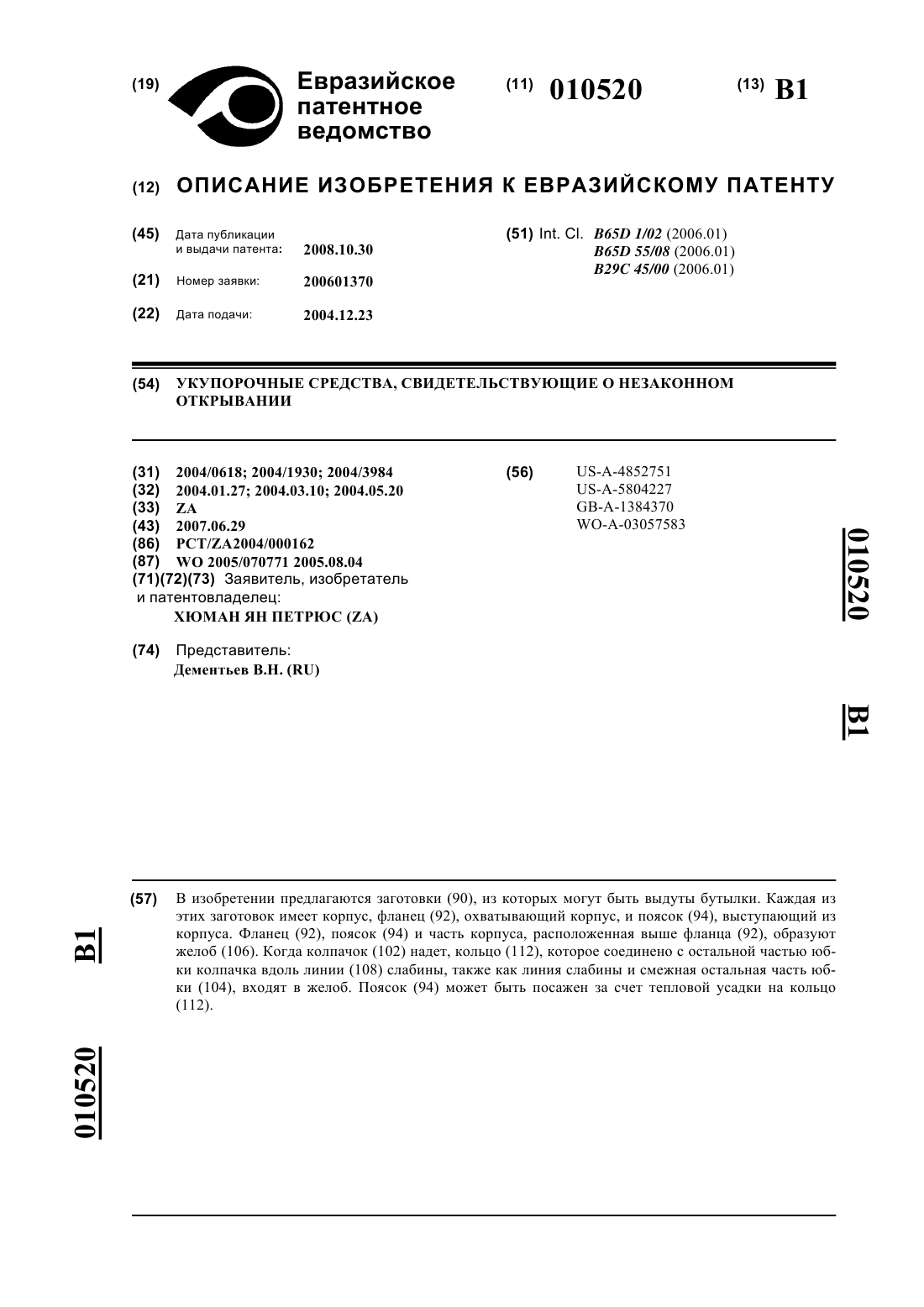 (19) Евразийское патентное ведомство

(11) 010520

(13) B1

(12) ОПИСАНИЕ ИЗОБРЕТЕНИЯ К ЕВРАЗИЙСКОМУ ПАТЕНТУ

(45) Дата публикации и выдачи патента: 2008.10.30

(21) Номер заявки: 200601370

(22) Дата подачи: 2004.12.23

(51) Int. Cl. B65D 1/02 (2006.01)
B65D 55/08 (2006.01)
B29C 45/00 (2006.01)

(54) УКУПОРОЧНЫЕ СРЕДСТВА, СВИДЕТЕЛЬСТВУЮЩИЕ О НЕЗАКОННОМ ОТКРЫВАНИИ

(31) 2004/0618; 2004/1930; 2004/3984
(32) 2004.01.27; 2004.03.10; 2004.05.20
(33) ZA
(43) 2007.06.29
(86) PCT/ZA2004/000162
(87) WO 2005/070771 2005.08.04
(71)(72)(73) Заявитель, изобретатель и патентовладелец:
ХЮМАН ЯН ПЕТРЮС (ZA)

(74) Представитель:
Дементьев В.Н. (RU)

(56) US-A-4852751
US-A-5804227
GB-A-1384370
WO-A-03057583

010520

B1

(57) В изобретении предлагаются заготовки (90), из которых могут быть выдуты бутылки. Каждая из этих заготовок имеет корпус, фланец (92), охватывающий корпус, и поясок (94), выступающий из корпуса. Фланец (92), поясок (94) и часть корпуса, расположенная выше фланца (92), образуют желоб (106). Когда колпачок (102) надет, кольцо (112), которое соединено с остальной частью юбки колпачка вдоль линии (108) слабины, также как линия слабины и смежная остальная часть юбки (104), входят в желоб. Поясок (94) может быть посажен за счет тепловой усадки на кольцо (112).

B1

010520